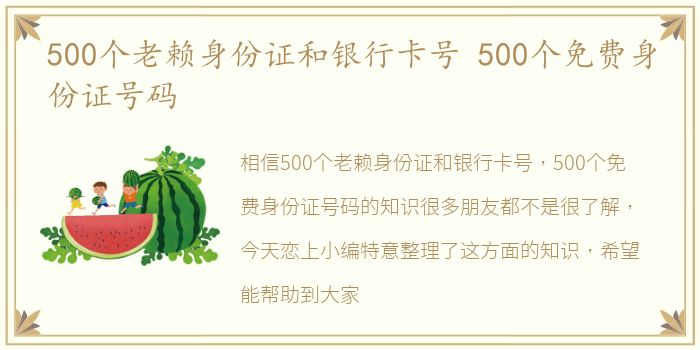 500个老赖身份证和银行卡号 500个免费身份证号码

相信500个老赖身份证和银行卡号，500个免费身份证号码的知识很多朋友都不是很了解，今天恋上小编特意整理了这方面的知识，希望能帮助到大家